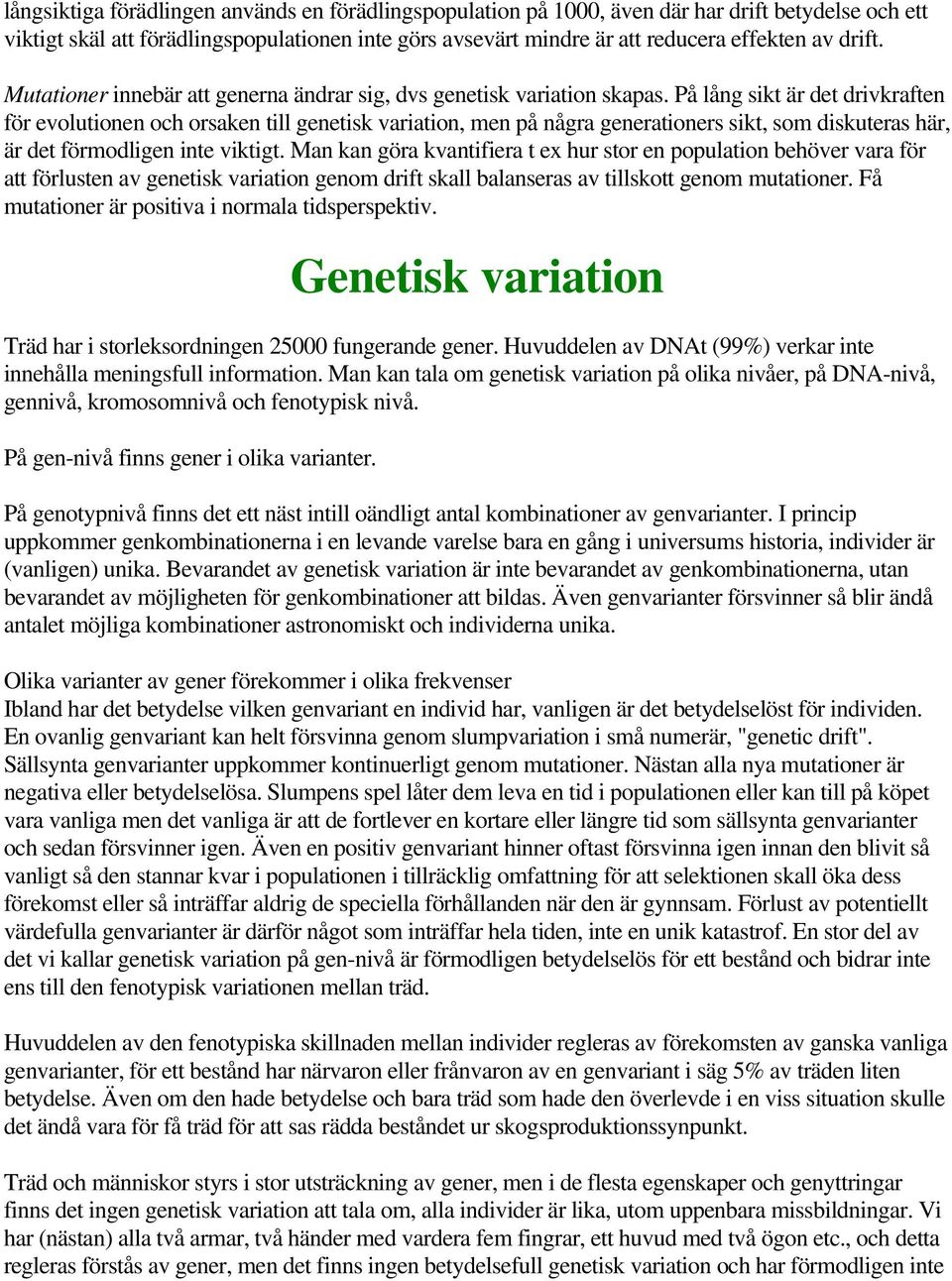 långsiktiga förädlingen används en förädlingspopulation på 1000, även där har drift betydelse och ett viktigt skäl att förädlingspopulationen inte görs avsevärt mindre är att reducera effekten av drift.

Mutationer innebär att generna ändrar sig, dvs genetisk variation skapas. På lång sikt är det drivkraften för evolutionen och orsaken till genetisk variation, men på några generationers sikt, som diskuteras här, är det förmodligen inte viktigt. Man kan göra kvantifiera t ex hur stor en population behöver vara för att förlusten av genetisk variation genom drift skall balanseras av tillskott genom mutationer. Få mutationer är positiva i normala tidsperspektiv.

Genetisk variation

Träd har i storleksordningen 25000 fungerande gener. Huvuddelen av DNAt (99%) verkar inte innehålla meningsfull information. Man kan tala om genetisk variation på olika nivåer, på DNA-nivå, gennivå, kromosomnivå och fenotypisk nivå.

På gen-nivå finns gener i olika varianter.

På genotypnivå finns det ett näst intill oändligt antal kombinationer av genvarianter. I princip uppkommer genkombinationerna i en levande varelse bara en gång i universums historia, individer är (vanligen) unika. Bevarandet av genetisk variation är inte bevarandet av genkombinationerna, utan bevarandet av möjligheten för genkombinationer att bildas. Även genvarianter försvinner så blir ändå antalet möjliga kombinationer astronomiskt och individerna unika.

Olika varianter av gener förekommer i olika frekvenser
Ibland har det betydelse vilken genvariant en individ har, vanligen är det betydelselöst för individen. En ovanlig genvariant kan helt försvinna genom slumpvariation i små numerär, "genetic drift". Sällsynta genvarianter uppkommer kontinuerligt genom mutationer. Nästan alla nya mutationer är negativa eller betydelselösa. Slumpens spel låter dem leva en tid i populationen eller kan till på köpet vara vanliga men det vanliga är att de fortlever en kortare eller längre tid som sällsynta genvarianter och sedan försvinner igen. Även en positiv genvariant hinner oftast försvinna igen innan den blivit så vanligt så den stannar kvar i populationen i tillräcklig omfattning för att selektionen skall öka dess förekomst eller så inträffar aldrig de speciella förhållanden när den är gynnsam. Förlust av potentiellt värdefulla genvarianter är därför något som inträffar hela tiden, inte en unik katastrof. En stor del av det vi kallar genetisk variation på gen-nivå är förmodligen betydelselös för ett bestånd och bidrar inte ens till den fenotypisk variationen mellan träd.

Huvuddelen av den fenotypiska skillnaden mellan individer regleras av förekomsten av ganska vanliga genvarianter, för ett bestånd har närvaron eller frånvaron av en genvariant i säg 5% av träden liten betydelse. Även om den hade betydelse och bara träd som hade den överlevde i en viss situation skulle det ändå vara för få träd för att sas rädda beståndet ur skogsproduktionssynpunkt.

Träd och människor styrs i stor utsträckning av gener, men i de flesta egenskaper och genyttringar finns det ingen genetisk variation att tala om, alla individer är lika, utom uppenbara missbildningar. Vi har (nästan) alla två armar, två händer med vardera fem fingrar, ett huvud med två ögon etc., och detta regleras förstås av gener, men det finns ingen betydelsefull genetisk variation och har förmodligen inte